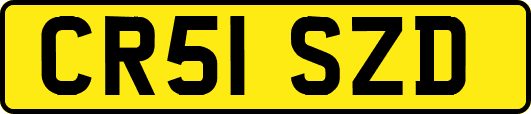 CR51 SZD